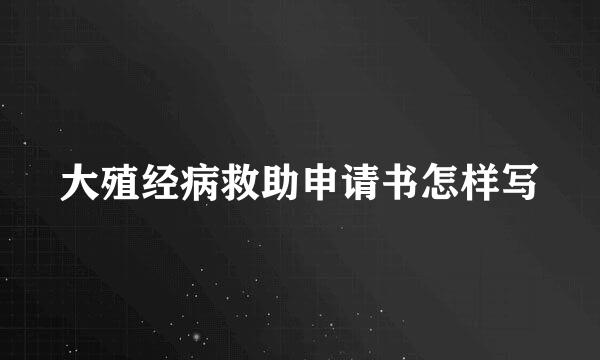 大殖经病救助申请书怎样写